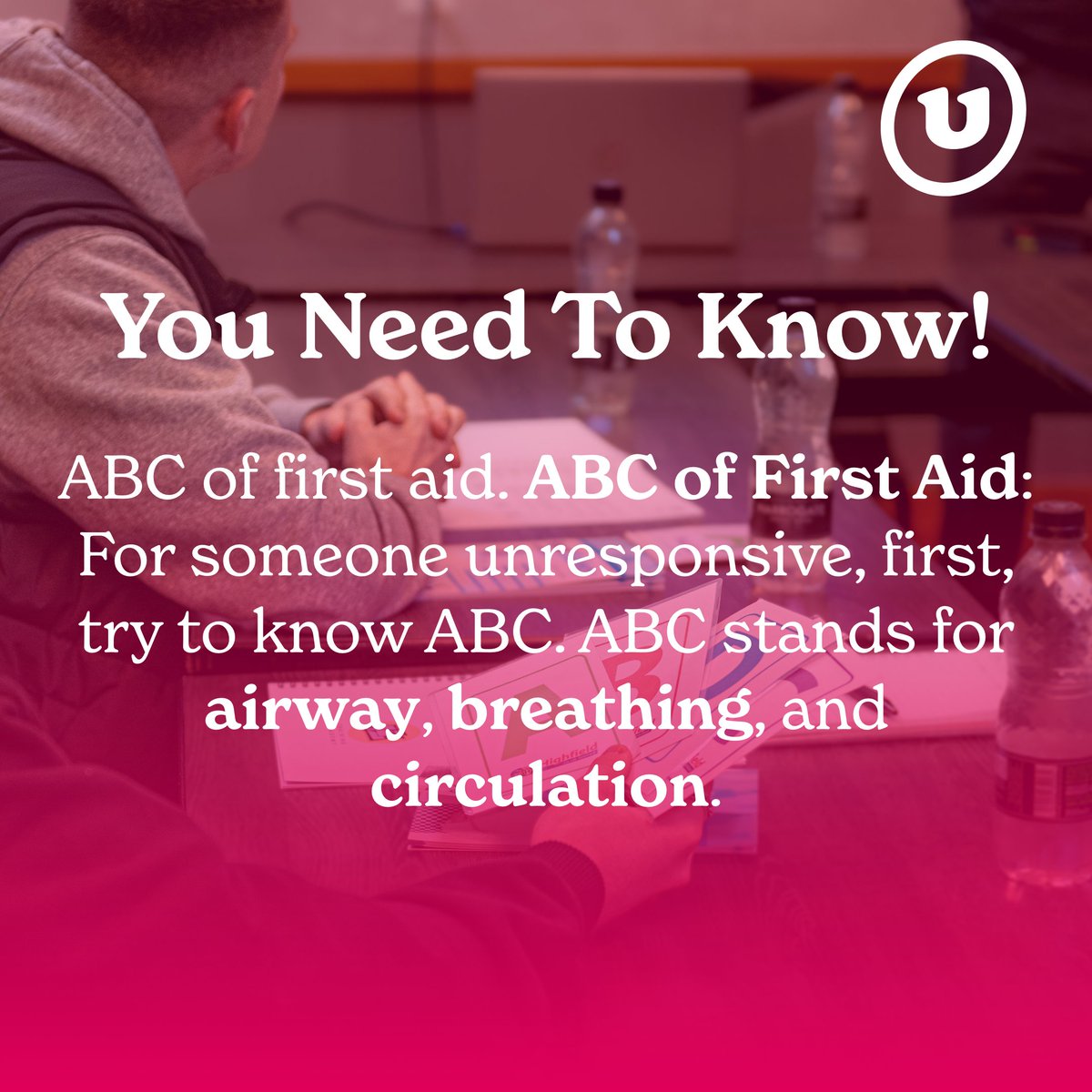 U

You Need To Know!

ABC of first aid. ABC of First Aid: For someone unresponsive, first, try to know ABC. ABC stands for airway, breathing, and circulation.